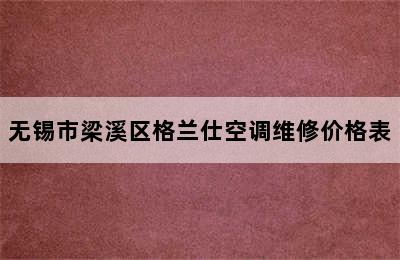 无锡市梁溪区格兰仕空调维修价格表